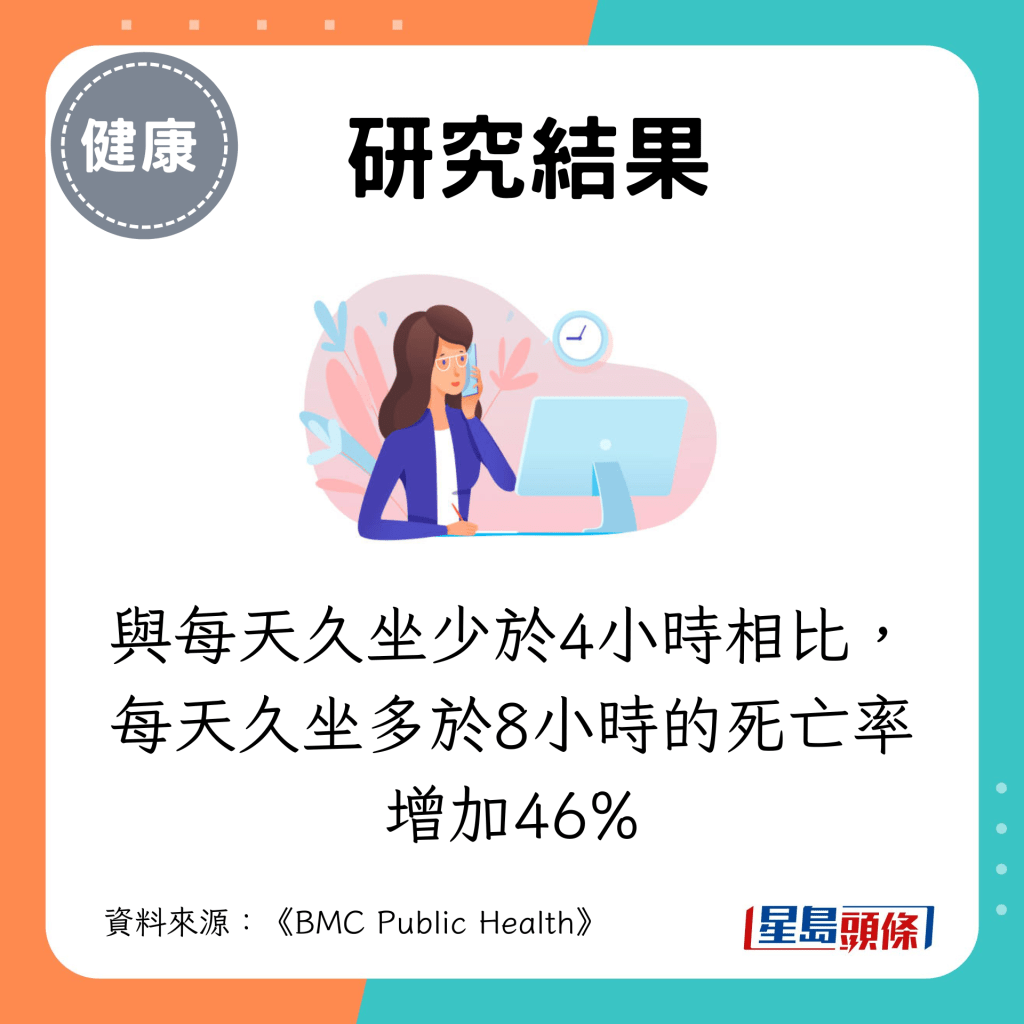 健康

研究結果

與每天久坐少於4小時相比，每天久坐多於8小時的死亡率增加46%

資料來源：《BMC Public Health》

星島頭條